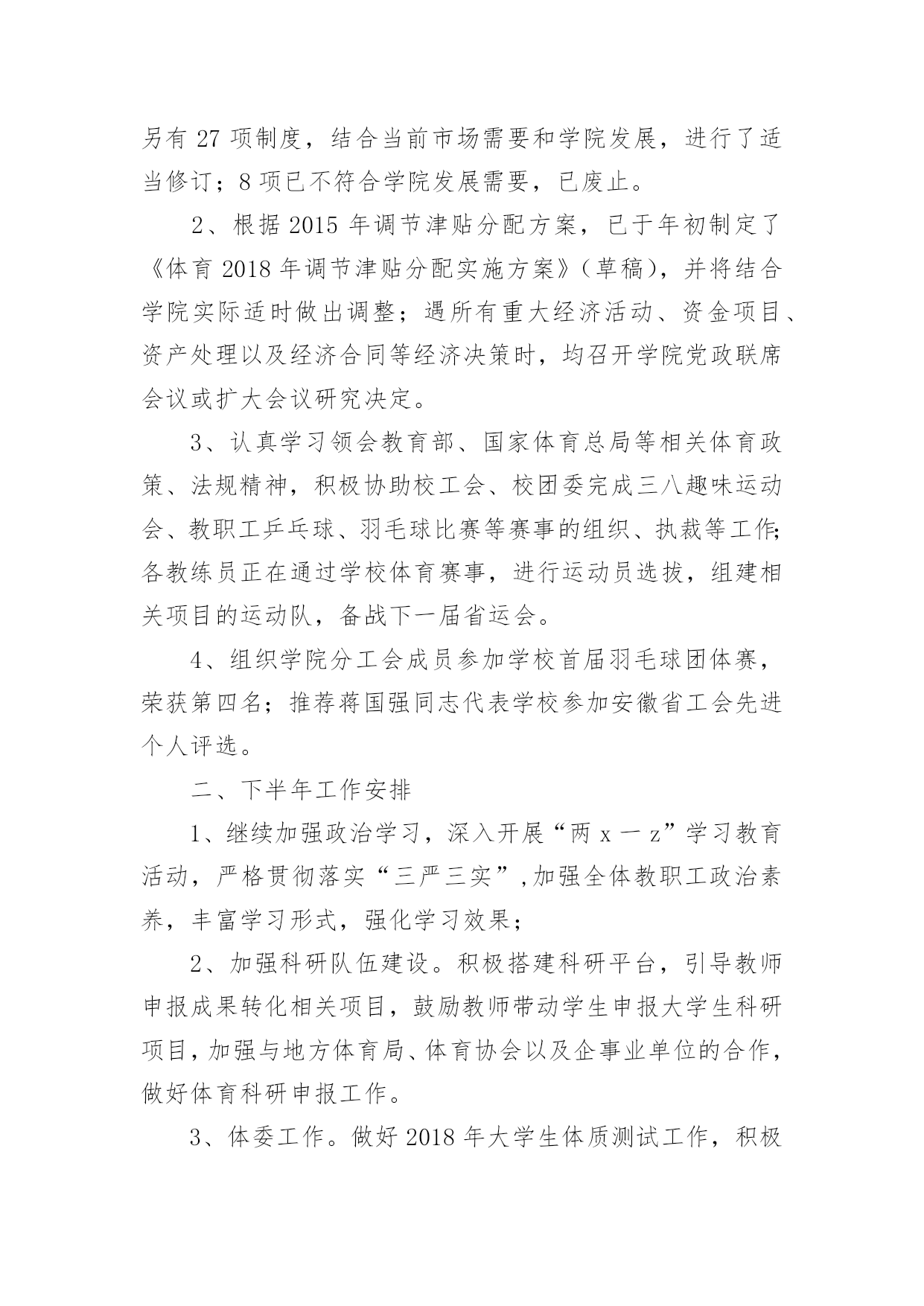 另有 27 项制度，结合当前市场需要和学院发展，进行了适当修订；8 项已不符合学院发展需要，已废止。

2、根据 2015 年调节津贴分配方案，已于年初制定了《体育 2018 年调节津贴分配实施方案》（草稿），并将结合学院实际适时做出调整；遇所有重大经济活动、资金项目、资产处理以及经济合同等经济决策时，均召开学院党政联席会议或扩大会议研究决定。

3、认真学习领会教育部、国家体育总局等相关体育政策、法规精神，积极协助校工会、校团委完成三八趣味运动会、教职工乒乓球、羽毛球比赛等赛事的组织、执裁等工作;各教练员正在通过学校体育赛事，进行运动员选拔，组建相关项目的运动队，备战下一届省运会。

4、组织学院分工会成员参加学校首届羽毛球团体赛，荣获第四名；推荐蒋国强同志代表学校参加安徽省工会先进个人评选。

二、下半年工作安排

1、继续加强政治学习，深入开展“两 x 一 z”学习教育活动，严格贯彻落实“三严三实”,加强全体教职工政治素养，丰富学习形式，强化学习效果；

2、加强科研队伍建设。积极搭建科研平台，引导教师申报成果转化相关项目，鼓励教师带动学生申报大学生科研项目,加强与地方体育局、体育协会以及企事业单位的合作,做好体育科研申报工作。

3、体委工作。做好 2018 年大学生体质测试工作，积极